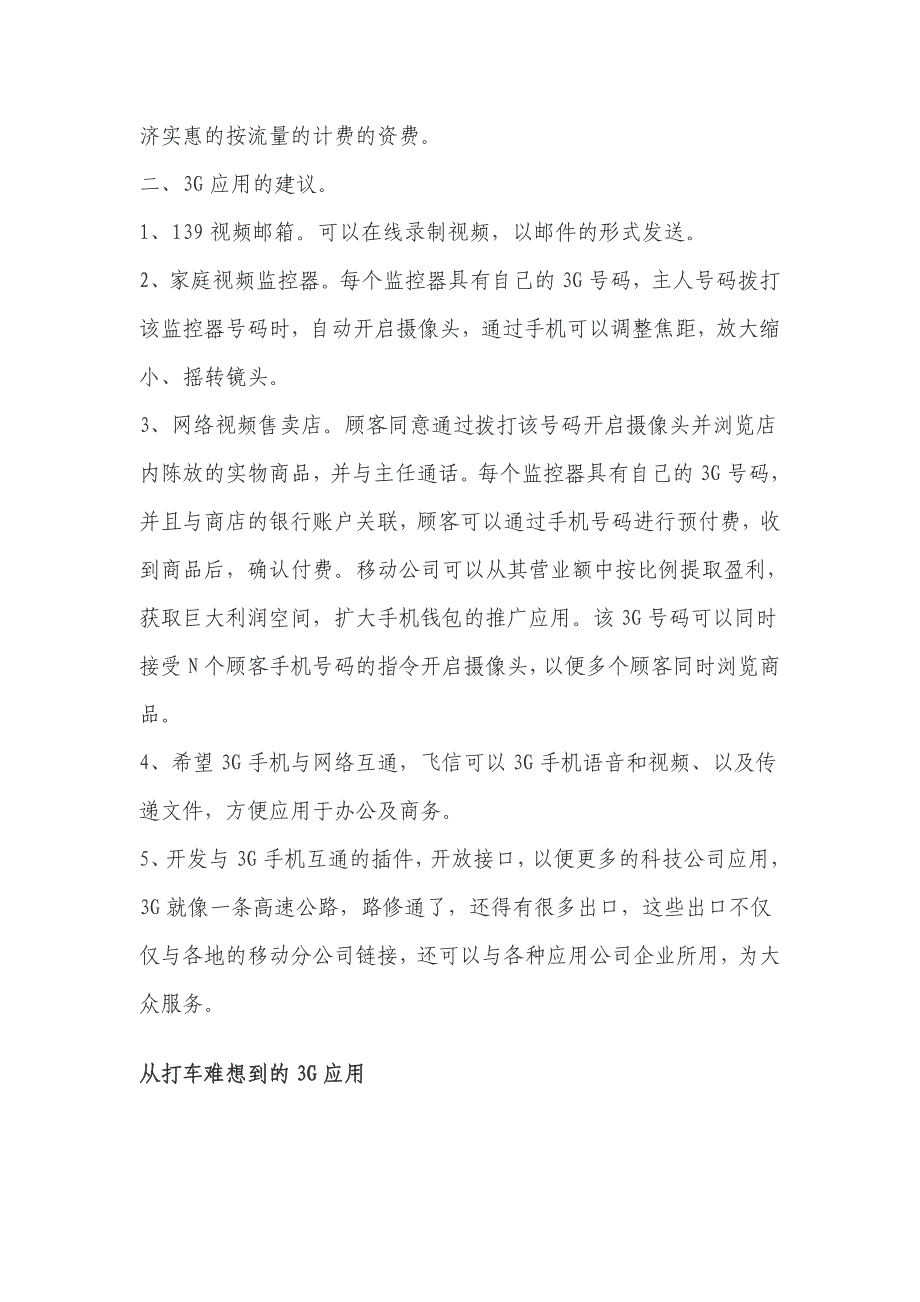 济实惠的按流量的计费的资费。

二、3G 应用的建议。

1、139 视频邮箱。可以在线录制视频，以邮件的形式发送。

2、家庭视频监控器。每个监控器具有自己的 3G 号码，主人号码拨打该监控器号码时，自动开启摄像头，通过手机可以调整焦距，放大缩小、摇转镜头。

3、网络视频售卖店。顾客同意通过拨打该号码开启摄像头并浏览店内陈放的实物商品，并与主任通话。每个监控器具有自己的 3G 号码，并且与商店的银行账户关联，顾客可以通过手机号码进行预付费，收到商品后，确认付费。移动公司可以从其营业额中按比例提取盈利，获取巨大利润空间，扩大手机钱包的推广应用。该 3G 号码可以同时接受 N 个顾客手机号码的指令开启摄像头，以便多个顾客同时浏览商品。

4、希望 3G 手机与网络互通，飞信可以 3G 手机语音和视频、以及传递文件，方便应用于办公及商务。

5、开发与 3G 手机互通的插件，开放接口，以便更多的科技公司应用，3G 就像一条高速公路，路修通了，还得有很多出口，这些出口不仅仅与各地的移动分公司链接，还可以与各种应用公司企业所用，为大众服务。

从打车难想到的 3G 应用